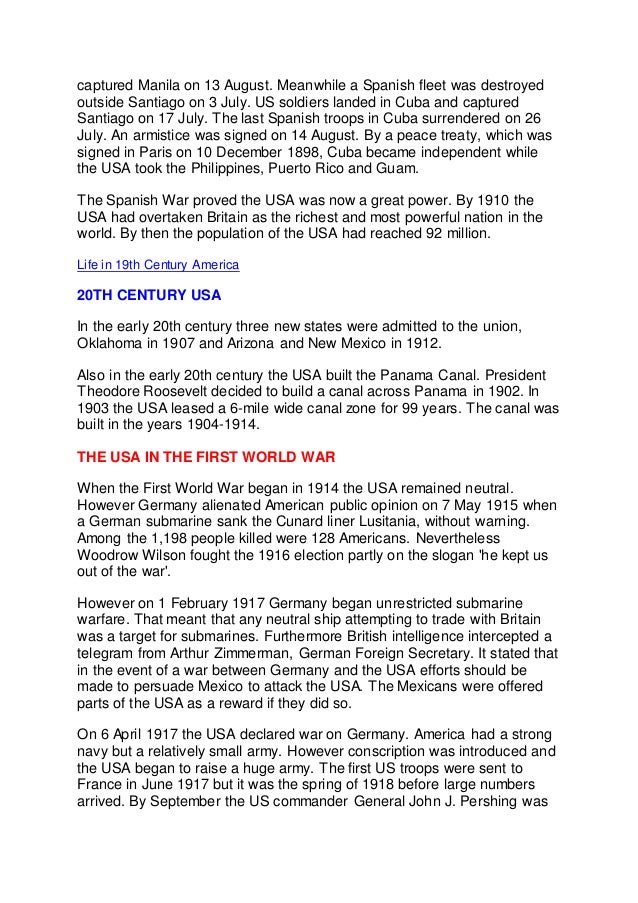 captured Manila on 13 August. Meanwhile a Spanish fleet was destroyed outside Santiago on 3 July. US soldiers landed in Cuba and captured Santiago on 17 July. The last Spanish troops in Cuba surrendered on 26 July. An armistice was signed on 14 August. By a peace treaty, which was signed in Paris on 10 December 1898, Cuba became independent while the USA took the Philippines, Puerto Rico and Guam.

The Spanish War proved the USA was now a great power. By 1910 the USA had overtaken Britain as the richest and most powerful nation in the world. By then the population of the USA had reached 92 million.

Life in 19th Century America

20TH CENTURY USA

In the early 20th century three new states were admitted to the union, Oklahoma in 1907 and Arizona and New Mexico in 1912.

Also in the early 20th century the USA built the Panama Canal. President Theodore Roosevelt decided to build a canal across Panama in 1902. In 1903 the USA leased a 6-mile wide canal zone for 99 years. The canal was built in the years 1904-1914.

THE USA IN THE FIRST WORLD WAR

When the First World War began in 1914 the USA remained neutral. However Germany alienated American public opinion on 7 May 1915 when a German submarine sank the Cunard liner Lusitania, without warning. Among the 1,198 people killed were 128 Americans. Nevertheless Woodrow Wilson fought the 1916 election partly on the slogan 'he kept us out of the war'.

However on 1 February 1917 Germany began unrestricted submarine warfare. That meant that any neutral ship attempting to trade with Britain was a target for submarines. Furthermore British intelligence intercepted a telegram from Arthur Zimmerman, German Foreign Secretary. It stated that in the event of a war between Germany and the USA efforts should be made to persuade Mexico to attack the USA. The Mexicans were offered parts of the USA as a reward if they did so.

On 6 April 1917 the USA declared war on Germany. America had a strong navy but a relatively small army. However conscription was introduced and the USA began to raise a huge army. The first US troops were sent to France in June 1917 but it was the spring of 1918 before large numbers arrived. By September the US commander General John J. Pershing was